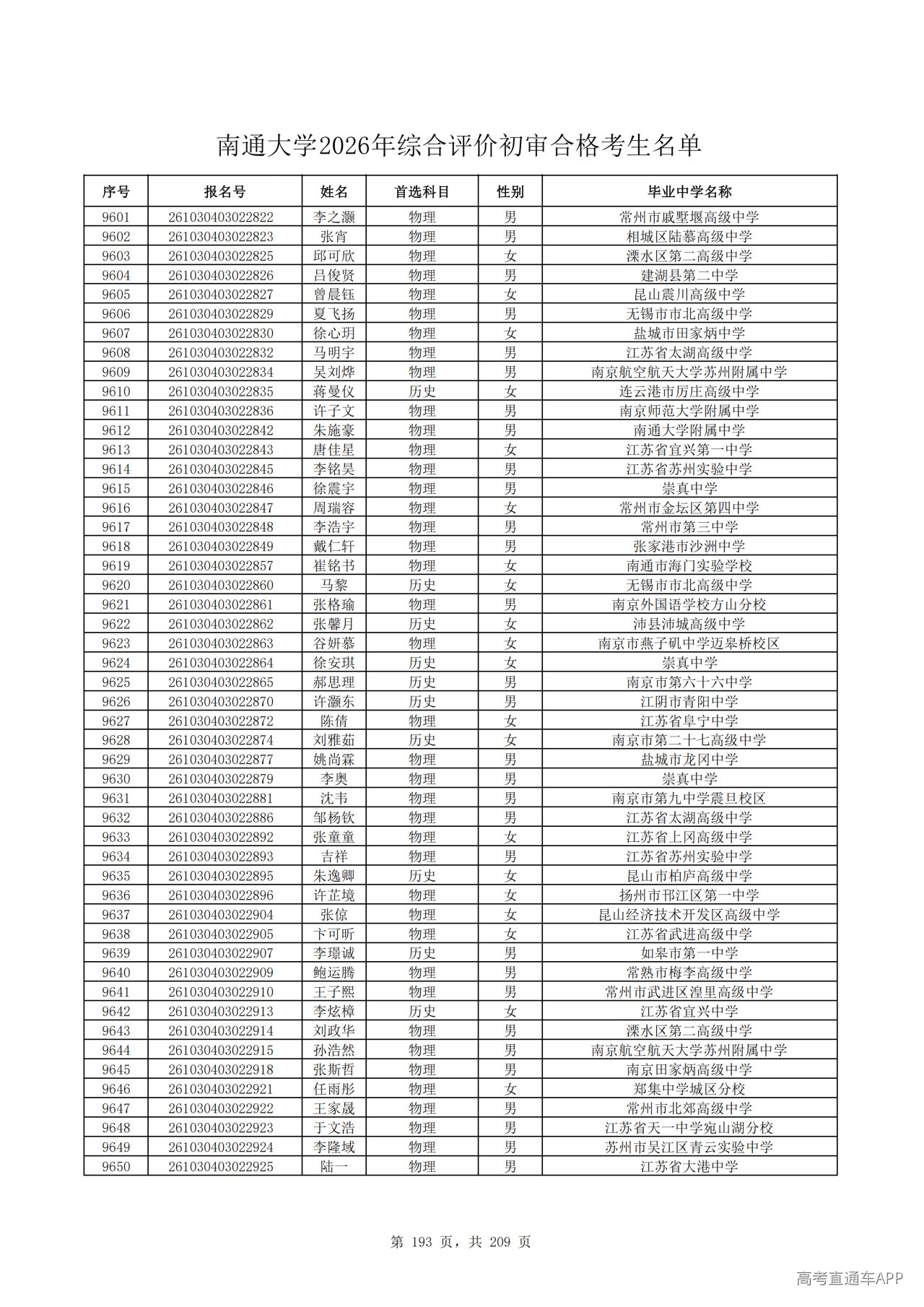 南通大学2026年综合评价初审合格考生名单

| 序号 | 报名号 | 姓名 | 首选科目 | 性别 | 毕业中学名称 |
|---|---|---|---|---|---|
| 9601 | 261030403022822 | 李之灏 | 物理 | 男 | 常州市戚墅堰高级中学 |
| 9602 | 261030403022823 | 张宵 | 物理 | 男 | 相城区陆慕高级中学 |
| 9603 | 261030403022825 | 邱可欣 | 物理 | 女 | 溧水区第二高级中学 |
| 9604 | 261030403022826 | 吕俊贤 | 物理 | 男 | 建湖县第二中学 |
| 9605 | 261030403022827 | 曾晨钰 | 物理 | 女 | 昆山震川高级中学 |
| 9606 | 261030403022829 | 夏飞扬 | 物理 | 男 | 无锡市市北高级中学 |
| 9607 | 261030403022830 | 徐心玥 | 物理 | 女 | 盐城市田家炳中学 |
| 9608 | 261030403022832 | 马明宇 | 物理 | 男 | 江苏省太湖高级中学 |
| 9609 | 261030403022834 | 吴刘烨 | 物理 | 男 | 南京航空航天大学苏州附属中学 |
| 9610 | 261030403022835 | 蒋曼仪 | 历史 | 女 | 连云港市厉庄高级中学 |
| 9611 | 261030403022836 | 许子文 | 物理 | 男 | 南京师范大学附属中学 |
| 9612 | 261030403022842 | 朱施豪 | 物理 | 男 | 南通大学附属中学 |
| 9613 | 261030403022843 | 唐佳星 | 物理 | 女 | 江苏省宜兴第一中学 |
| 9614 | 261030403022845 | 李铭昊 | 物理 | 男 | 江苏省苏州实验中学 |
| 9615 | 261030403022846 | 徐震宇 | 物理 | 男 | 崇真中学 |
| 9616 | 261030403022847 | 周瑞容 | 物理 | 女 | 常州市金坛区第四中学 |
| 9617 | 261030403022848 | 李浩宇 | 物理 | 男 | 常州市第三中学 |
| 9618 | 261030403022849 | 戴仁轩 | 物理 | 男 | 张家港市沙洲中学 |
| 9619 | 261030403022857 | 崔铭书 | 物理 | 女 | 南通市海门实验学校 |
| 9620 | 261030403022860 | 马黎 | 历史 | 女 | 无锡市市北高级中学 |
| 9621 | 261030403022861 | 张格瑜 | 物理 | 男 | 南京外国语学校方山分校 |
| 9622 | 261030403022862 | 张馨月 | 历史 | 女 | 沛县沛城高级中学 |
| 9623 | 261030403022863 | 谷妍慕 | 物理 | 女 | 南京市燕子矶中学迈皋桥校区 |
| 9624 | 261030403022864 | 徐安琪 | 历史 | 女 | 崇真中学 |
| 9625 | 261030403022865 | 郝思理 | 历史 | 男 | 南京市第六十六中学 |
| 9626 | 261030403022870 | 许灏东 | 历史 | 男 | 江阴市青阳中学 |
| 9627 | 261030403022872 | 陈倩 | 物理 | 女 | 江苏省阜宁中学 |
| 9628 | 261030403022874 | 刘雅茹 | 历史 | 女 | 南京市第二十七高级中学 |
| 9629 | 261030403022877 | 姚尚霖 | 物理 | 男 | 盐城市龙冈中学 |
| 9630 | 261030403022879 | 李奥 | 物理 | 男 | 崇真中学 |
| 9631 | 261030403022881 | 沈韦 | 物理 | 男 | 南京市第九中学震旦校区 |
| 9632 | 261030403022886 | 邹杨钦 | 物理 | 男 | 江苏省太湖高级中学 |
| 9633 | 261030403022892 | 张童童 | 物理 | 女 | 江苏省上冈高级中学 |
| 9634 | 261030403022893 | 吉祥 | 物理 | 男 | 江苏省苏州实验中学 |
| 9635 | 261030403022895 | 朱逸卿 | 历史 | 女 | 昆山市柏庐高级中学 |
| 9636 | 261030403022896 | 许芷境 | 物理 | 女 | 扬州市邗江区第一中学 |
| 9637 | 261030403022904 | 张倞 | 物理 | 女 | 昆山经济技术开发区高级中学 |
| 9638 | 261030403022905 | 卞可昕 | 物理 | 女 | 江苏省武进高级中学 |
| 9639 | 261030403022907 | 李璟诚 | 历史 | 男 | 如皋市第一中学 |
| 9640 | 261030403022909 | 鲍运腾 | 物理 | 男 | 常熟市梅李高级中学 |
| 9641 | 261030403022910 | 王子熙 | 物理 | 男 | 常州市武进区湟里高级中学 |
| 9642 | 261030403022913 | 李炫樟 | 历史 | 女 | 江苏省宜兴中学 |
| 9643 | 261030403022914 | 刘政华 | 物理 | 男 | 溧水区第二高级中学 |
| 9644 | 261030403022915 | 孙浩然 | 物理 | 男 | 南京航空航天大学苏州附属中学 |
| 9645 | 261030403022918 | 张斯哲 | 物理 | 男 | 南京田家炳高级中学 |
| 9646 | 261030403022921 | 任雨彤 | 物理 | 女 | 郑集中学城区分校 |
| 9647 | 261030403022922 | 王家晟 | 物理 | 男 | 常州市北郊高级中学 |
| 9648 | 261030403022923 | 于文浩 | 物理 | 男 | 江苏省天一中学宛山湖分校 |
| 9649 | 261030403022924 | 李隆域 | 物理 | 男 | 苏州市吴江区青云实验中学 |
| 9650 | 261030403022925 | 陆一 | 物理 | 男 | 江苏省大港中学 |

第 193 页，共 209 页

高考直通车APP